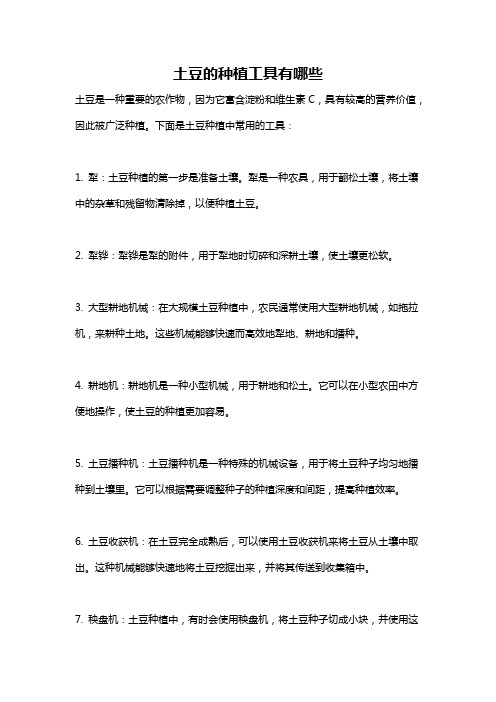 土豆的种植工具有哪些

土豆是一种重要的农作物，因为它富含淀粉和维生素 C，具有较高的营养价值，因此被广泛种植。下面是土豆种植中常用的工具：

1. 犁：土豆种植的第一步是准备土壤。犁是一种农具，用于翻松土壤，将土壤中的杂草和残留物清除掉，以便种植土豆。

2. 犁铧：犁铧是犁的附件，用于犁地时切碎和深耕土壤，使土壤更松软。

3. 大型耕地机械：在大规模土豆种植中，农民通常使用大型耕地机械，如拖拉机，来耕种土地。这些机械能够快速而高效地犁地、耕地和播种。

4. 耕地机：耕地机是一种小型机械，用于耕地和松土。它可以在小型农田中方便地操作，使土豆的种植更加容易。

5. 土豆播种机：土豆播种机是一种特殊的机械设备，用于将土豆种子均匀地播种到土壤里。它可以根据需要调整种子的种植深度和间距，提高种植效率。

6. 土豆收获机：在土豆完全成熟后，可以使用土豆收获机来将土豆从土壤中取出。这种机械能够快速地将土豆挖掘出来，并将其传送到收集箱中。

7. 秧盘机：土豆种植中，有时会使用秧盘机，将土豆种子切成小块，并使用这